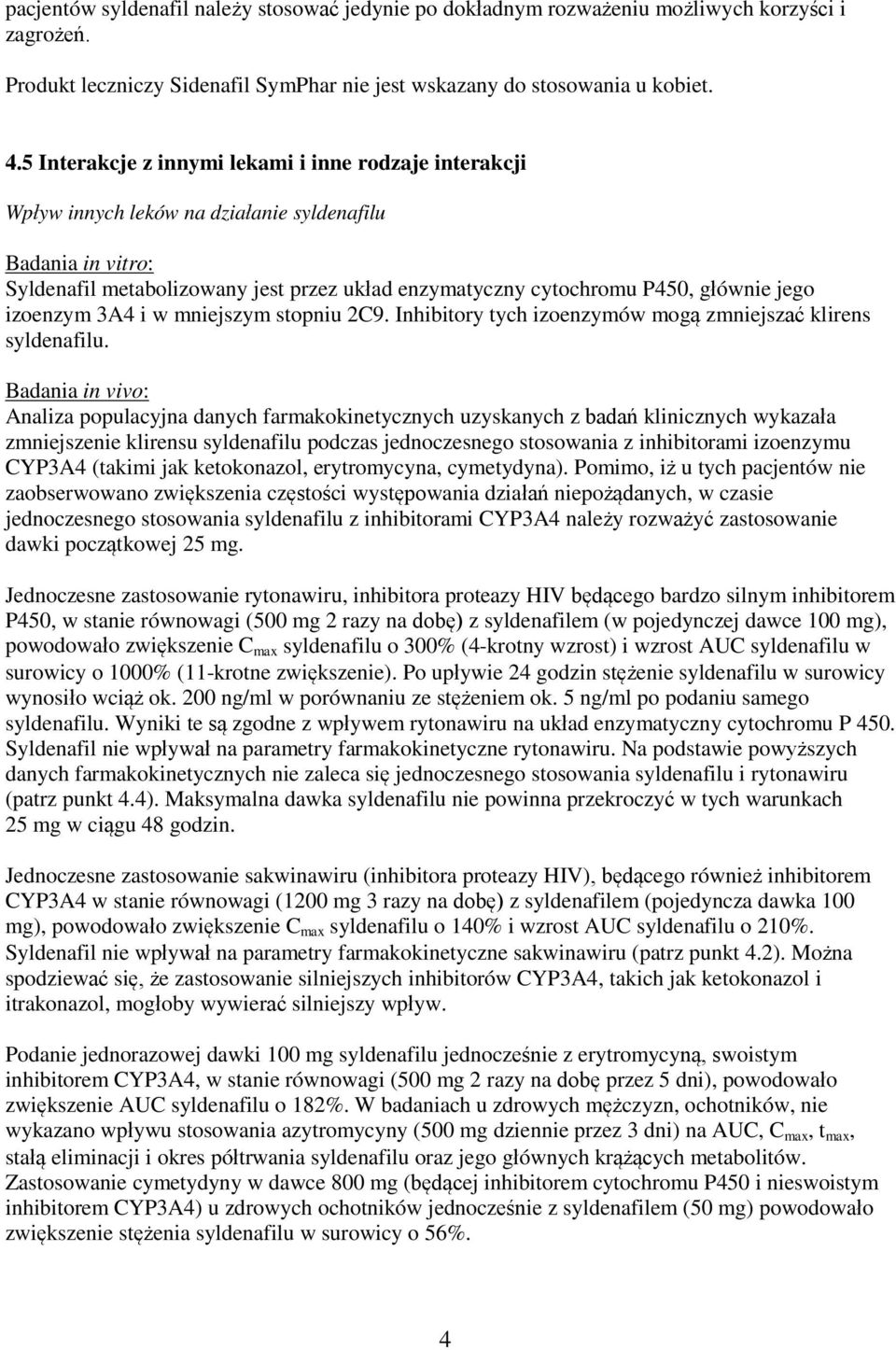 pacjentów syldenafil należy stosować jedynie po dokładnym rozważeniu możliwych korzyści i zagrożeń.

Produkt leczniczy Sidenafil SymPhar nie jest wskazany do stosowania u kobiet.

4.5 Interakcje z innymi lekami i inne rodzaje interakcji

Wpływ innych leków na działanie syldenafilu

Badania in vitro:
Syldenafil metabolizowany jest przez układ enzymatyczny cytochromu P450, głównie jego izoenzym 3A4 i w mniejszym stopniu 2C9. Inhibitory tych izoenzymów mogą zmniejszać klirens syldenafilu.

Badania in vivo:
Analiza populacyjna danych farmakokinetycznych uzyskanych z badań klinicznych wykazała zmniejszenie klirensu syldenafilu podczas jednoczesnego stosowania z inhibitorami izoenzymu CYP3A4 (takimi jak ketokonazol, erytromycyna, cymetydyna). Pomimo, iż u tych pacjentów nie zaobserwowano zwiększenia częstości występowania działań niepożądanych, w czasie jednoczesnego stosowania syldenafilu z inhibitorami CYP3A4 należy rozważyć zastosowanie dawki początkowej 25 mg.

Jednoczesne zastosowanie rytonawiru, inhibitora proteazy HIV będącego bardzo silnym inhibitorem P450, w stanie równowagi (500 mg 2 razy na dobę) z syldenafilem (w pojedynczej dawce 100 mg), powodowało zwiększenie $C_{max}$ syldenafilu o 300% (4-krotny wzrost) i wzrost AUC syldenafilu w surowicy o 1000% (11-krotne zwiększenie). Po upływie 24 godzin stężenie syldenafilu w surowicy wynosiło wciąż ok. 200 ng/ml w porównaniu ze stężeniem ok. 5 ng/ml po podaniu samego syldenafilu. Wyniki te są zgodne z wpływem rytonawiru na układ enzymatyczny cytochromu P 450. Syldenafil nie wpływał na parametry farmakokinetyczne rytonawiru. Na podstawie powyższych danych farmakokinetycznych nie zaleca się jednoczesnego stosowania syldenafilu i rytonawiru (patrz punkt 4.4). Maksymalna dawka syldenafilu nie powinna przekroczyć w tych warunkach 25 mg w ciągu 48 godzin.

Jednoczesne zastosowanie sakwinawiru (inhibitora proteazy HIV), będącego również inhibitorem CYP3A4 w stanie równowagi (1200 mg 3 razy na dobę) z syldenafilem (pojedyncza dawka 100 mg), powodowało zwiększenie $C_{max}$ syldenafilu o 140% i wzrost AUC syldenafilu o 210%. Syldenafil nie wpływał na parametry farmakokinetyczne sakwinawiru (patrz punkt 4.2). Można spodziewać się, że zastosowanie silniejszych inhibitorów CYP3A4, takich jak ketokonazol i itrakonazol, mogłoby wywierać silniejszy wpływ.

Podanie jednorazowej dawki 100 mg syldenafilu jednocześnie z erytromycyną, swoistym inhibitorem CYP3A4, w stanie równowagi (500 mg 2 razy na dobę przez 5 dni), powodowało zwiększenie AUC syldenafilu o 182%. W badaniach u zdrowych mężczyzn, ochotników, nie wykazano wpływu stosowania azytromycyny (500 mg dziennie przez 3 dni) na AUC, $C_{max}$, $t_{max}$, stałą eliminacji i okres półtrwania syldenafilu oraz jego głównych krążących metabolitów. Zastosowanie cymetydyny w dawce 800 mg (będącej inhibitorem cytochromu P450 i nieswoistym inhibitorem CYP3A4) u zdrowych ochotników jednocześnie z syldenafilem (50 mg) powodowało zwiększenie stężenia syldenafilu w surowicy o 56%.

4